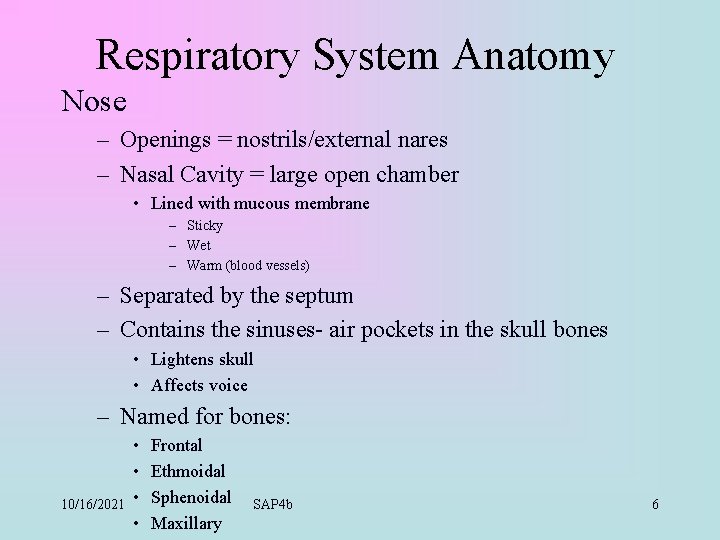 Respiratory System Anatomy

Nose

– Openings = nostrils/external nares

– Nasal Cavity = large open chamber

• Lined with mucous membrane

– Sticky

– Wet

– Warm (blood vessels)

– Separated by the septum

– Contains the sinuses- air pockets in the skull bones

• Lightens skull

• Affects voice

– Named for bones:

• Frontal

• Ethmoidal

• Sphenoidal

• Maxillary

10/16/2021

SAP4b

6